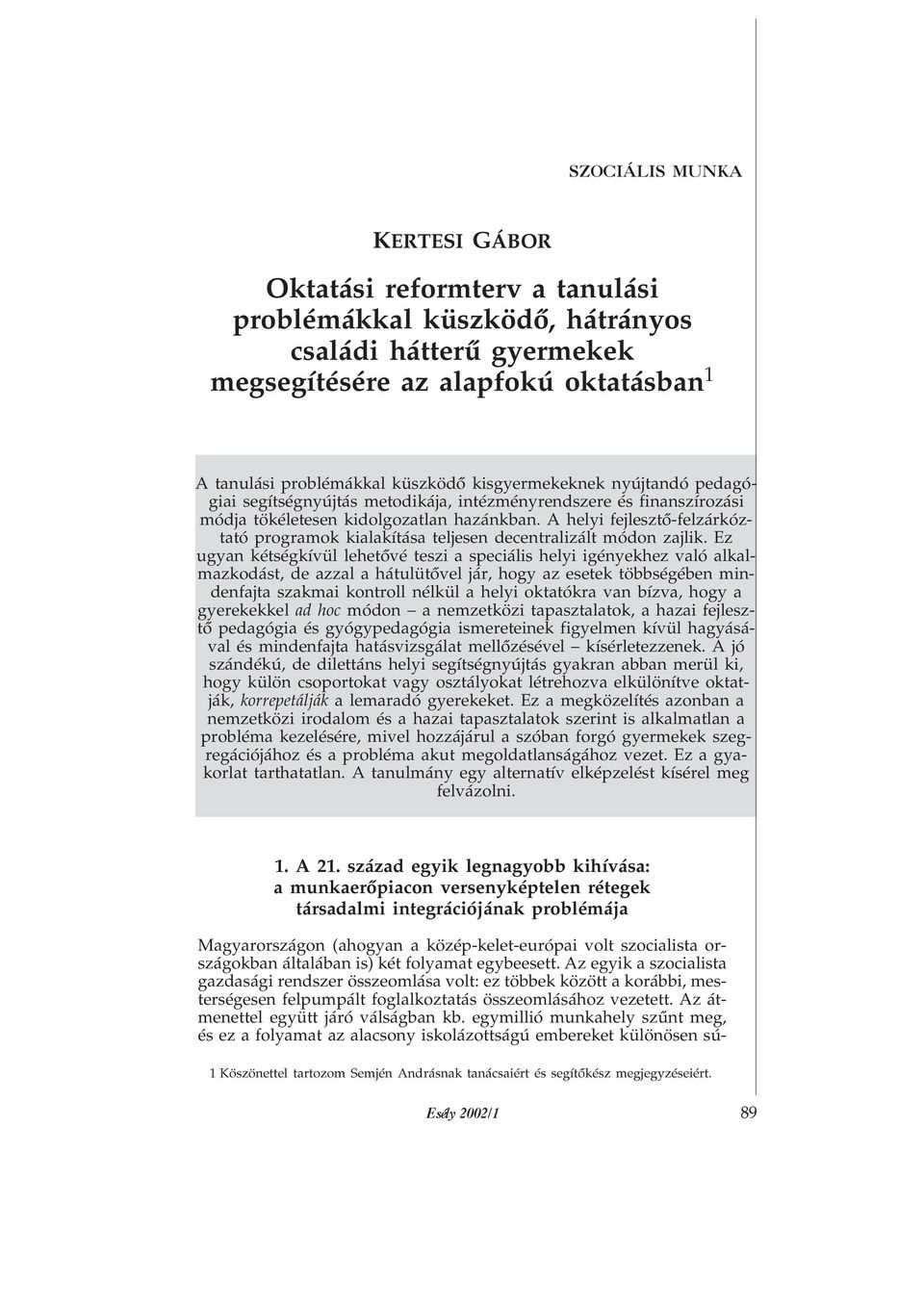 SZOCIÁLIS MUNKA

KERTESI GÁBOR

Oktatási reformterv a tanulási problémákkal küszködő, hátrányos családi hátterű gyermekek megsegítésére az alapfokú oktatásban$^1$

A tanulási problémákkal küszködő kisgyermekeknek nyújtandó pedagógiai segítségnyújtás metodikája, intézményrendszere és finanszírozási módja tökéletesen kidolgozatlan hazánkban. A helyi fejlesztő-felzárkóztató programok kialakítása teljesen decentralizált módon zajlik. Ez ugyan kétségkívül lehetővé teszi a speciális helyi igényekhez való alkalmazkodást, de azzal a hátulütővel jár, hogy az esetek többségében mindenfajta szakmai kontroll nélkül a helyi oktatókra van bízva, hogy a gyerekekkel ad hoc módon – a nemzetközi tapasztalatok, a hazai fejlesztő pedagógia és gyógypedagógia ismereteinek figyelmen kívül hagyásával és mindenfajta hatásvizsgálat mellőzésével – kísérletezzenek. A jó szándékú, de dilettáns helyi segítségnyújtás gyakran abban merül ki, hogy külön csoportokat vagy osztályokat létrehozva elkülönítve oktatják, korrepetálják a lemaradó gyerekeket. Ez a megközelítés azonban a nemzetközi irodalom és a hazai tapasztalatok szerint is alkalmatlan a probléma kezelésére, mivel hozzájárul a szóban forgó gyermekek szegregációjához és a probléma akut megoldatlanságához vezet. Ez a gyakorlat tarthatatlan. A tanulmány egy alternatív elképzelést kísérel meg felvázolni.

1. A 21. század egyik legnagyobb kihívása: a munkaerőpiacon versenyképtelen rétegek társadalmi integrációjának problémája

Magyarországon (ahogyan a közép-kelet-európai volt szocialista országokban általában is) két folyamat egybeesett. Az egyik a szocialista gazdasági rendszer összeomlása volt: ez többek között a korábbi, mesterségesen felpumpált foglalkoztatás összeomlásához vezetett. Az átmenettel együtt járó válságban kb. egymillió munkahely szűnt meg, és ez a folyamat az alacsony iskolázottságú embereket különösen sú-

1 Köszönettel tartozom Semjén Andrásnak tanácsaiért és segítőkész megjegyzéseiért.

Esély 2002/1

89